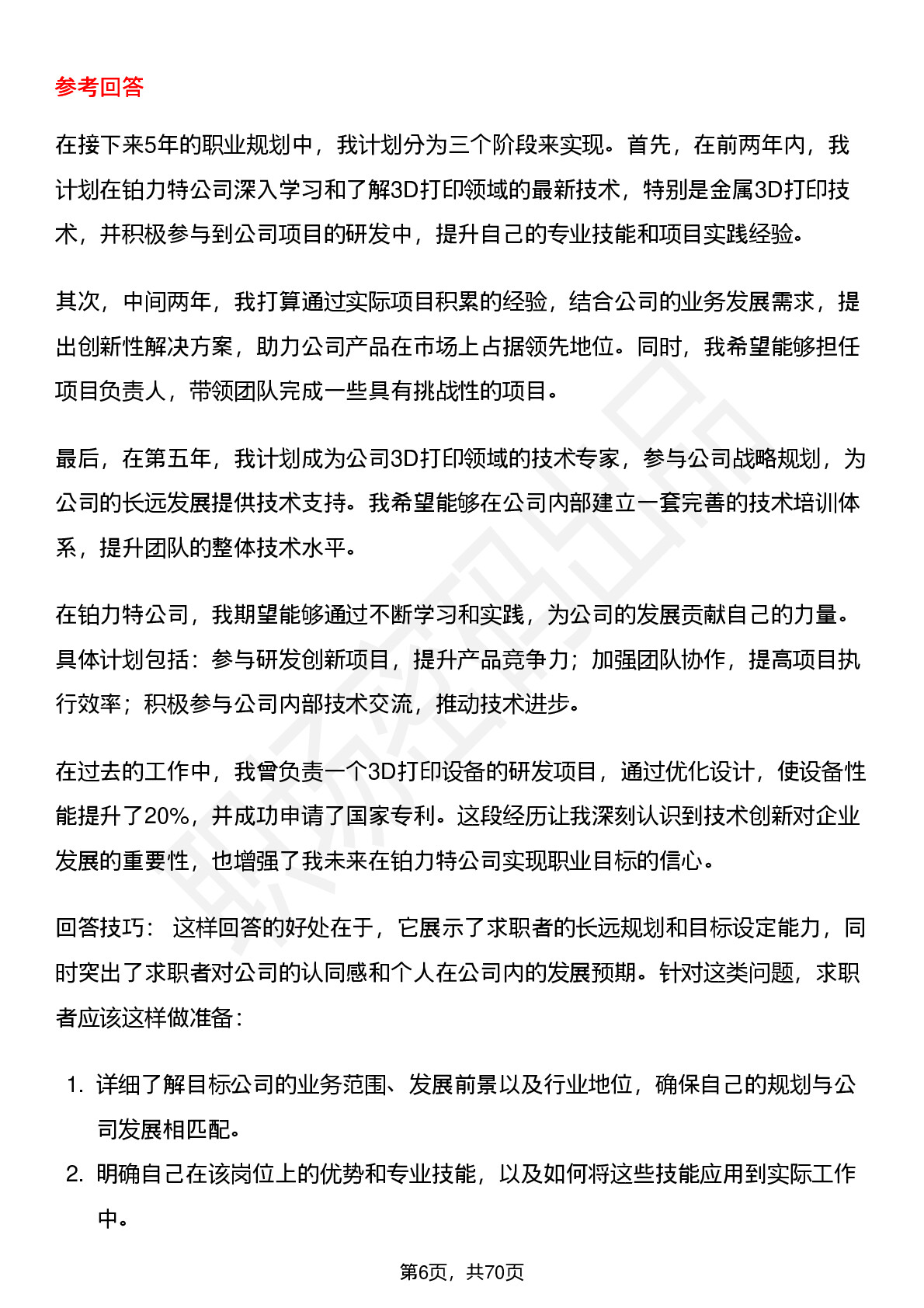 参考回答

在接下来5年的职业规划中，我计划分为三个阶段来实现。首先，在前两年内，我计划在铂力特公司深入学习和了解3D打印领域的最新技术，特别是金属3D打印技术，并积极参与到公司项目的研发中，提升自己的专业技能和项目实践经验。

其次，中间两年，我打算通过实际项目积累的经验，结合公司的业务发展需求，提出创新性解决方案，助力公司产品在市场上占据领先地位。同时，我希望能够担任项目负责人，带领团队完成一些具有挑战性的项目。

最后，在第五年，我计划成为公司3D打印领域的技术专家，参与公司战略规划，为公司的长远发展提供技术支持。我希望能够在公司内部建立一套完善的技术培训体系，提升团队的整体技术水平。

在铂力特公司，我期望能够通过不断学习和实践，为公司的发展贡献自己的力量。具体计划包括：参与研发创新项目，提升产品竞争力；加强团队协作，提高项目执行效率；积极参与公司内部技术交流，推动技术进步。

在过去的工作中，我曾负责一个3D打印设备的研发项目，通过优化设计，使设备性能提升了20%，并成功申请了国家专利。这段经历让我深刻认识到技术创新对企业发展的重要性，也增强了我未来在铂力特公司实现职业目标的信心。

回答技巧： 这样回答的好处在于，它展示了求职者的长远规划和目标设定能力，同时突出了求职者对公司的认同感和个人在公司内的发展预期。针对这类问题，求职者应该这样做准备：

1. 详细了解目标公司的业务范围、发展前景以及行业地位，确保自己的规划与公司发展相匹配。
2. 明确自己在该岗位上的优势和专业技能，以及如何将这些技能应用到实际工作中。

第6页，共70页